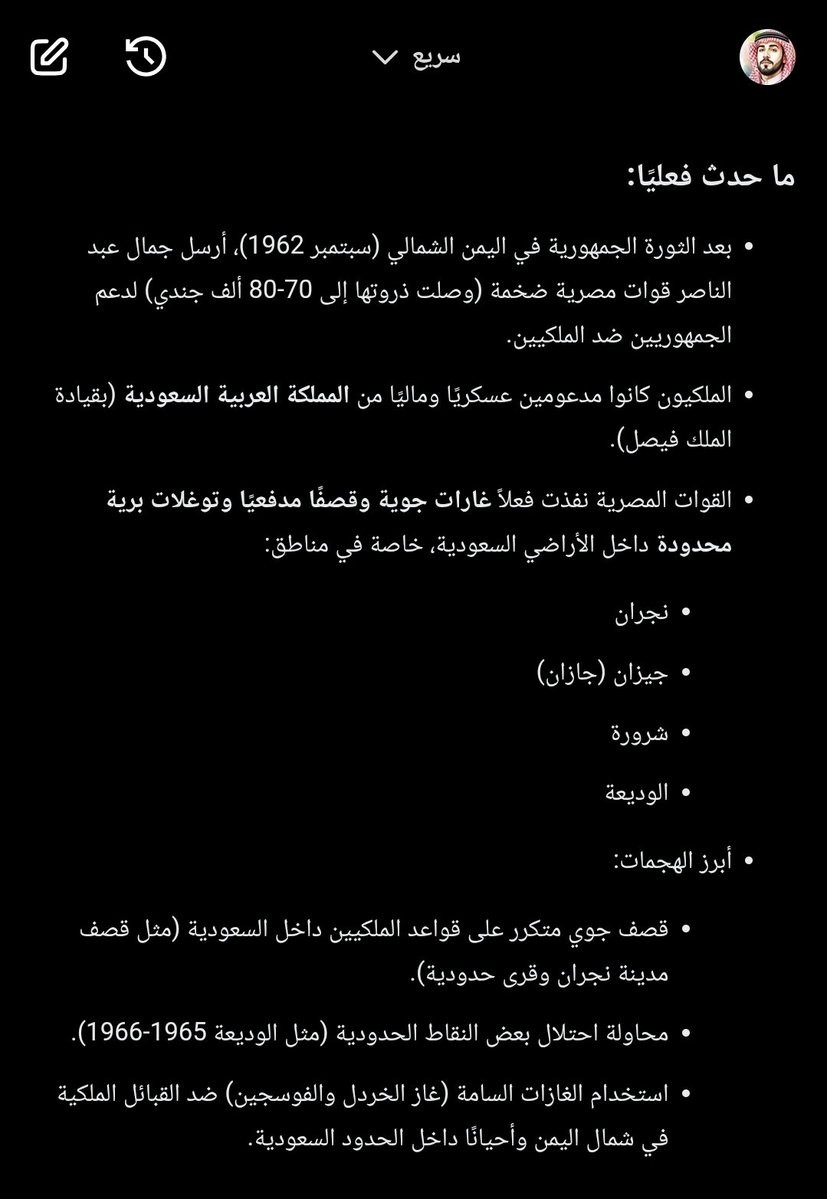 سريع

ما حدث فعليًا:

• بعد الثورة الجمهورية في اليمن الشمالي (سبتمبر 1962)، أرسل جمال عبد الناصر قوات مصرية ضخمة (وصلت ذروتها إلى 70-80 ألف جندي) لدعم الجمهوريين ضد الملكيين.

• الملكيون كانوا مدعومين عسكريًا وماليًا من المملكة العربية السعودية (بقيادة الملك فيصل).

• القوات المصرية نفذت فعلاً غارات جوية وقصفًا مدفعيًا وتوغلات برية محدودة داخل الأراضي السعودية، خاصة في مناطق:

• نجران

• جيزان (جازان)

• شرورة

• الوديعة

• أبرز الهجمات:

• قصف جوي متكرر على قواعد الملكيين داخل السعودية (مثل قصف مدينة نجران وقرى حدودية).

• محاولة احتلال بعض النقاط الحدودية (مثل الوديعة 1965-1966).

• استخدام الغازات السامة (غاز الخردل والفوسجين) ضد القبائل الملكية في شمال اليمن وأحيانًا داخل الحدود السعودية.